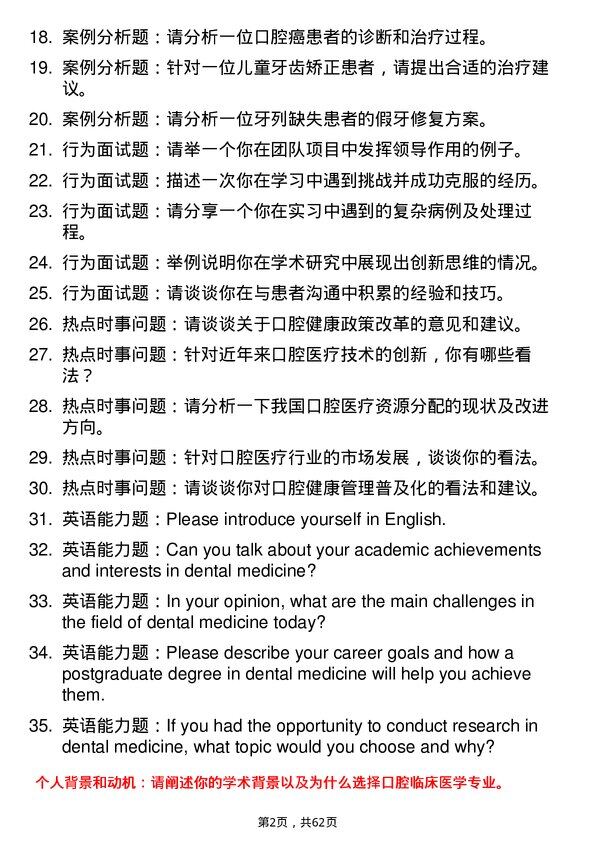 18. 案例分析题：请分析一位口腔癌患者的诊断和治疗过程。

19. 案例分析题：针对一位儿童牙齿矫正患者，请提出合适的治疗建议。

20. 案例分析题：请分析一位牙列缺失患者的假牙修复方案。

21. 行为面试题：请举一个你在团队项目中发挥领导作用的例子。

22. 行为面试题：描述一次你在学习中遇到挑战并成功克服的经历。

23. 行为面试题：请分享一个你在实习中遇到的复杂病例及处理过程。

24. 行为面试题：举例说明你在学术研究中展现出创新思维的情况。

25. 行为面试题：请谈谈你在与患者沟通中积累的经验和技巧。

26. 热点时事问题：请谈谈关于口腔健康政策改革的意见和建议。

27. 热点时事问题：针对近年来口腔医疗技术的创新，你有哪些看法？

28. 热点时事问题：请分析一下我国口腔医疗资源分配的现状及改进方向。

29. 热点时事问题：针对口腔医疗行业的市场发展，谈谈你的看法。

30. 热点时事问题：请谈谈你对口腔健康管理普及化的看法和建议。

31. 英语能力题：Please introduce yourself in English.

32. 英语能力题：Can you talk about your academic achievements and interests in dental medicine?

33. 英语能力题：In your opinion, what are the main challenges in the field of dental medicine today?

34. 英语能力题：Please describe your career goals and how a postgraduate degree in dental medicine will help you achieve them.

35. 英语能力题：If you had the opportunity to conduct research in dental medicine, what topic would you choose and why?

个人背景和动机：请阐述你的学术背景以及为什么选择口腔临床医学专业。

第2页，共62页